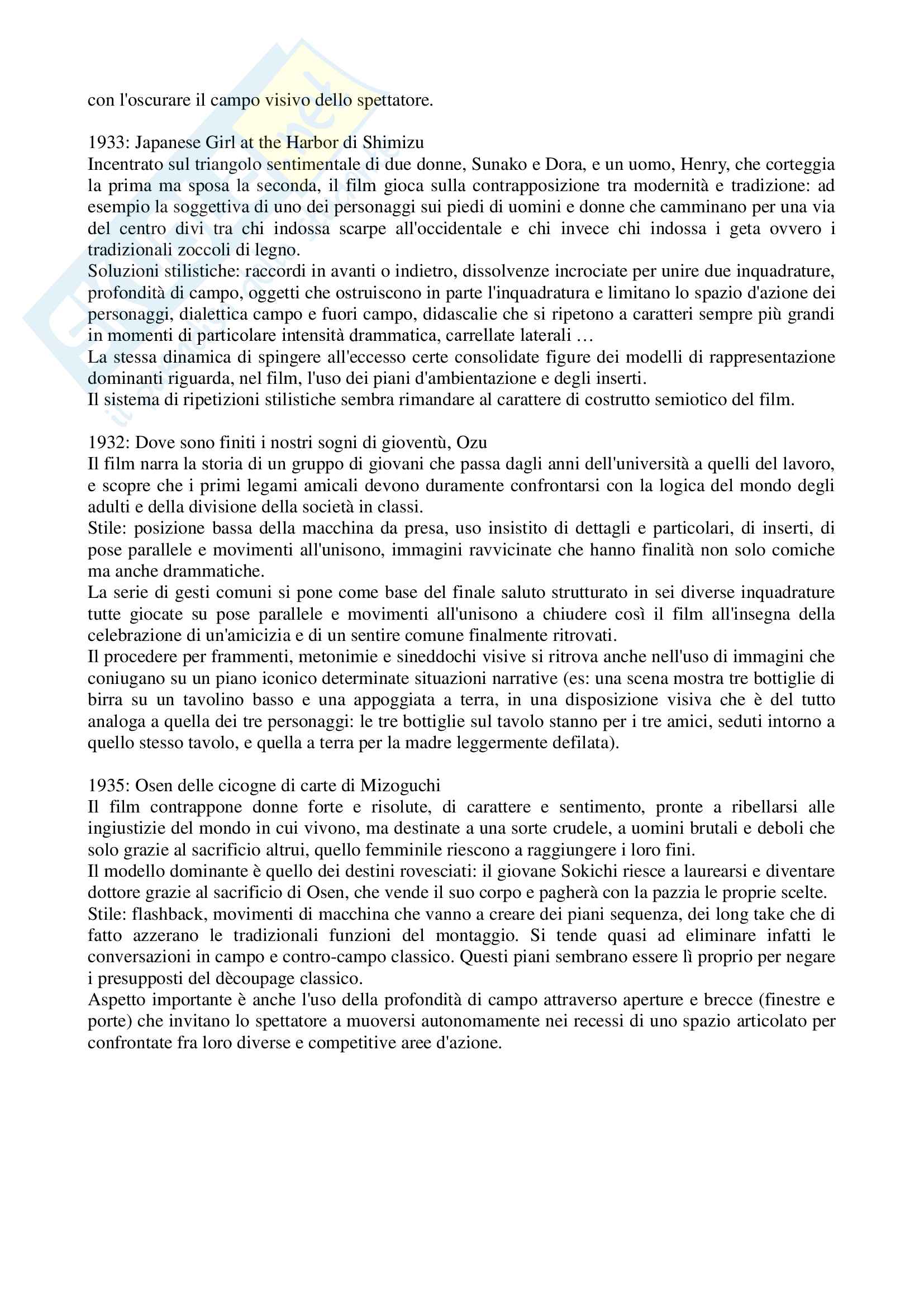 con l'oscurare il campo visivo dello spettatore.

1933: Japanese Girl at the Harbor di Shimizu
Incentrato sul triangolo sentimentale di due donne, Sunako e Dora, e un uomo, Henry, che corteggia la prima ma sposa la seconda, il film gioca sulla contrapposizione tra modernità e tradizione: ad esempio la soggettiva di uno dei personaggi sui piedi di uomini e donne che camminano per una via del centro divi tra chi indossa scarpe all'occidentale e chi invece chi indossa i geta ovvero i tradizionali zoccoli di legno.
Soluzioni stilistiche: raccordi in avanti o indietro, dissolvenze incrociate per unire due inquadrature, profondità di campo, oggetti che ostruiscono in parte l'inquadratura e limitano lo spazio d'azione dei personaggi, dialettica campo e fuori campo, didascalie che si ripetono a caratteri sempre più grandi in momenti di particolare intensità drammatica, carrellate laterali …
La stessa dinamica di spingere all'eccesso certe consolidate figure dei modelli di rappresentazione dominanti riguarda, nel film, l'uso dei piani d'ambientazione e degli inserti.
Il sistema di ripetizioni stilistiche sembra rimandare al carattere di costrutto semiotico del film.

1932: Dove sono finiti i nostri sogni di gioventù, Ozu
Il film narra la storia di un gruppo di giovani che passa dagli anni dell'università a quelli del lavoro, e scopre che i primi legami amicali devono duramente confrontarsi con la logica del mondo degli adulti e della divisione della società in classi.
Stile: posizione bassa della macchina da presa, uso insistito di dettagli e particolari, di inserti, di pose parallele e movimenti all'unisono, immagini ravvicinate che hanno finalità non solo comiche ma anche drammatiche.
La serie di gesti comuni si pone come base del finale saluto strutturato in sei diverse inquadrature tutte giocate su pose parallele e movimenti all'unisono a chiudere così il film all'insegna della celebrazione di un'amicizia e di un sentire comune finalmente ritrovati.
Il procedere per frammenti, metonimie e sineddochi visive si ritrova anche nell'uso di immagini che coniugano su un piano iconico determinate situazioni narrative (es: una scena mostra tre bottiglie di birra su un tavolino basso e una appoggiata a terra, in una disposizione visiva che è del tutto analoga a quella dei tre personaggi: le tre bottiglie sul tavolo stanno per i tre amici, seduti intorno a quello stesso tavolo, e quella a terra per la madre leggermente defilata).

1935: Osen delle cicogne di carte di Mizoguchi
Il film contrappone donne forte e risolute, di carattere e sentimento, pronte a ribellarsi alle ingiustizie del mondo in cui vivono, ma destinate a una sorte crudele, a uomini brutali e deboli che solo grazie al sacrificio altrui, quello femminile riescono a raggiungere i loro fini.
Il modello dominante è quello dei destini rovesciati: il giovane Sokichi riesce a laurearsi e diventare dottore grazie al sacrificio di Osen, che vende il suo corpo e pagherà con la pazzia le proprie scelte.
Stile: flashback, movimenti di macchina che vanno a creare dei piani sequenza, dei long take che di fatto azzerano le tradizionali funzioni del montaggio. Si tende quasi ad eliminare infatti le conversazioni in campo e contro-campo classico. Questi piani sembrano essere lì proprio per negare i presupposti del dècoupage classico.
Aspetto importante è anche l'uso della profondità di campo attraverso aperture e brecce (finestre e porte) che invitano lo spettatore a muoversi autonomamente nei recessi di uno spazio articolato per confrontate fra loro diverse e competitive aree d'azione.